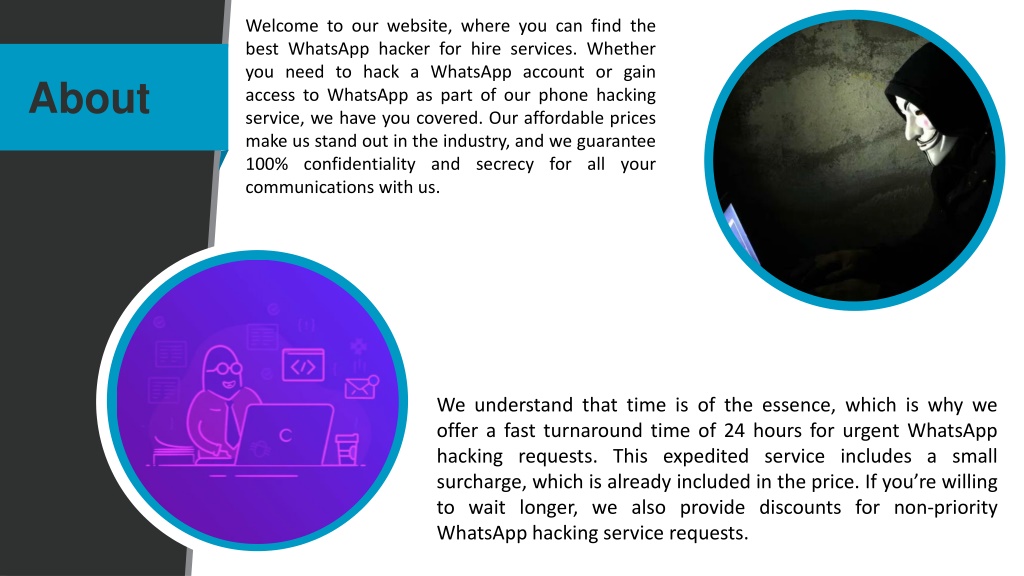 About

Welcome to our website, where you can find the best WhatsApp hacker for hire services. Whether you need to hack a WhatsApp account or gain access to WhatsApp as part of our phone hacking service, we have you covered. Our affordable prices make us stand out in the industry, and we guarantee 100% confidentiality and secrecy for all your communications with us.

We understand that time is of the essence, which is why we offer a fast turnaround time of 24 hours for urgent WhatsApp hacking requests. This expedited service includes a small surcharge, which is already included in the price. If you're willing to wait longer, we also provide discounts for non-priority WhatsApp hacking service requests.